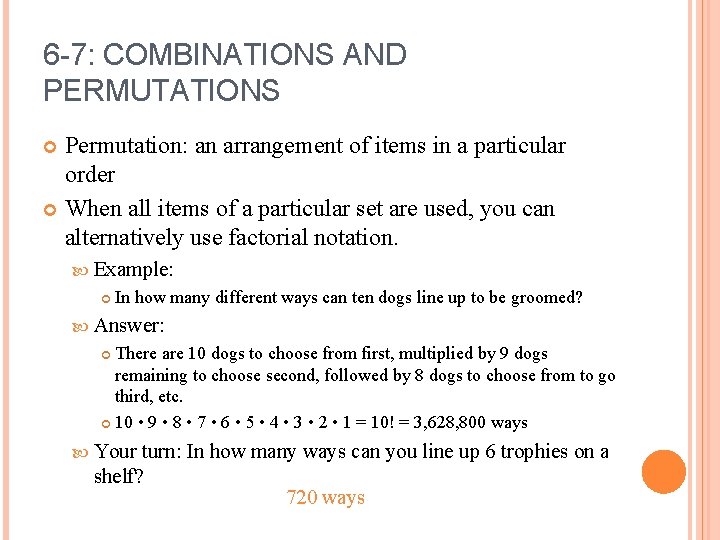 6-7: COMBINATIONS AND PERMUTATIONS

Permutation: an arrangement of items in a particular order

When all items of a particular set are used, you can alternatively use factorial notation.

Example:

In how many different ways can ten dogs line up to be groomed?

Answer:

There are 10 dogs to choose from first, multiplied by 9 dogs remaining to choose second, followed by 8 dogs to choose from to go third, etc.

$10 \cdot 9 \cdot 8 \cdot 7 \cdot 6 \cdot 5 \cdot 4 \cdot 3 \cdot 2 \cdot 1 = 10! = 3,628,800$ ways

Your turn: In how many ways can you line up 6 trophies on a shelf?

720 ways